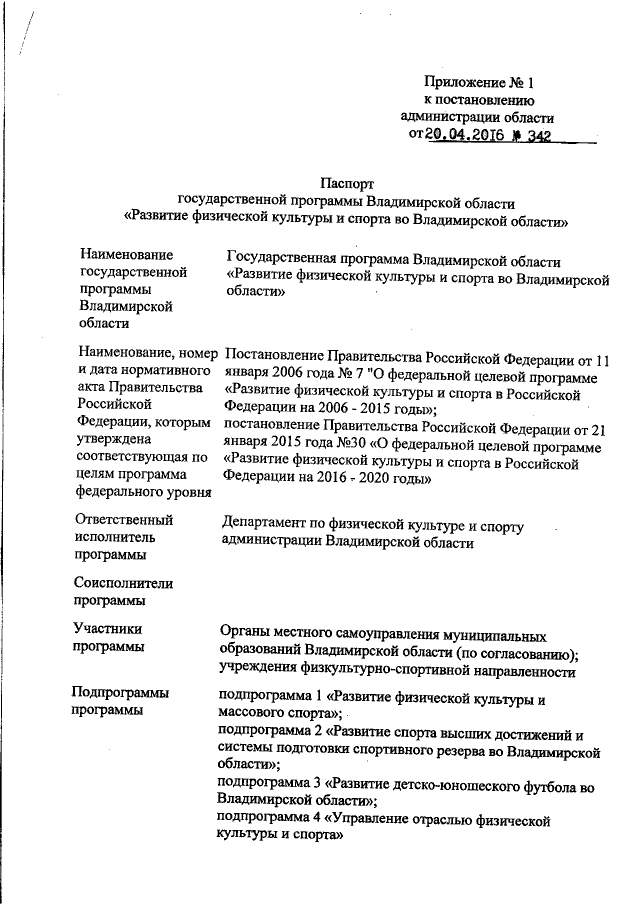 Приложение № 1
к постановлению
администрации области
от 20.04.2016 № 342

Паспорт
государственной программы Владимирской области
«Развитие физической культуры и спорта во Владимирской области»

| | |
|---|---|
| Наименование государственной программы Владимирской области | Государственная программа Владимирской области «Развитие физической культуры и спорта во Владимирской области» |
| Наименование, номер и дата нормативного акта Правительства Российской Федерации, которым утверждена соответствующая по целям программа федерального уровня | Постановление Правительства Российской Федерации от 11 января 2006 года № 7 "О федеральной целевой программе «Развитие физической культуры и спорта в Российской Федерации на 2006 - 2015 годы»; постановление Правительства Российской Федерации от 21 января 2015 года №30 «О федеральной целевой программе «Развитие физической культуры и спорта в Российской Федерации на 2016 - 2020 годы» |
| Ответственный исполнитель программы | Департамент по физической культуре и спорту администрации Владимирской области |
| Соисполнители программы | |
| Участники программы | Органы местного самоуправления муниципальных образований Владимирской области (по согласованию); учреждения физкультурно-спортивной направленности |
| Подпрограммы программы | подпрограмма 1 «Развитие физической культуры и массового спорта»; подпрограмма 2 «Развитие спорта высших достижений и системы подготовки спортивного резерва во Владимирской области»; подпрограмма 3 «Развитие детско-юношеского футбола во Владимирской области»; подпрограмма 4 «Управление отраслью физической культуры и спорта» |